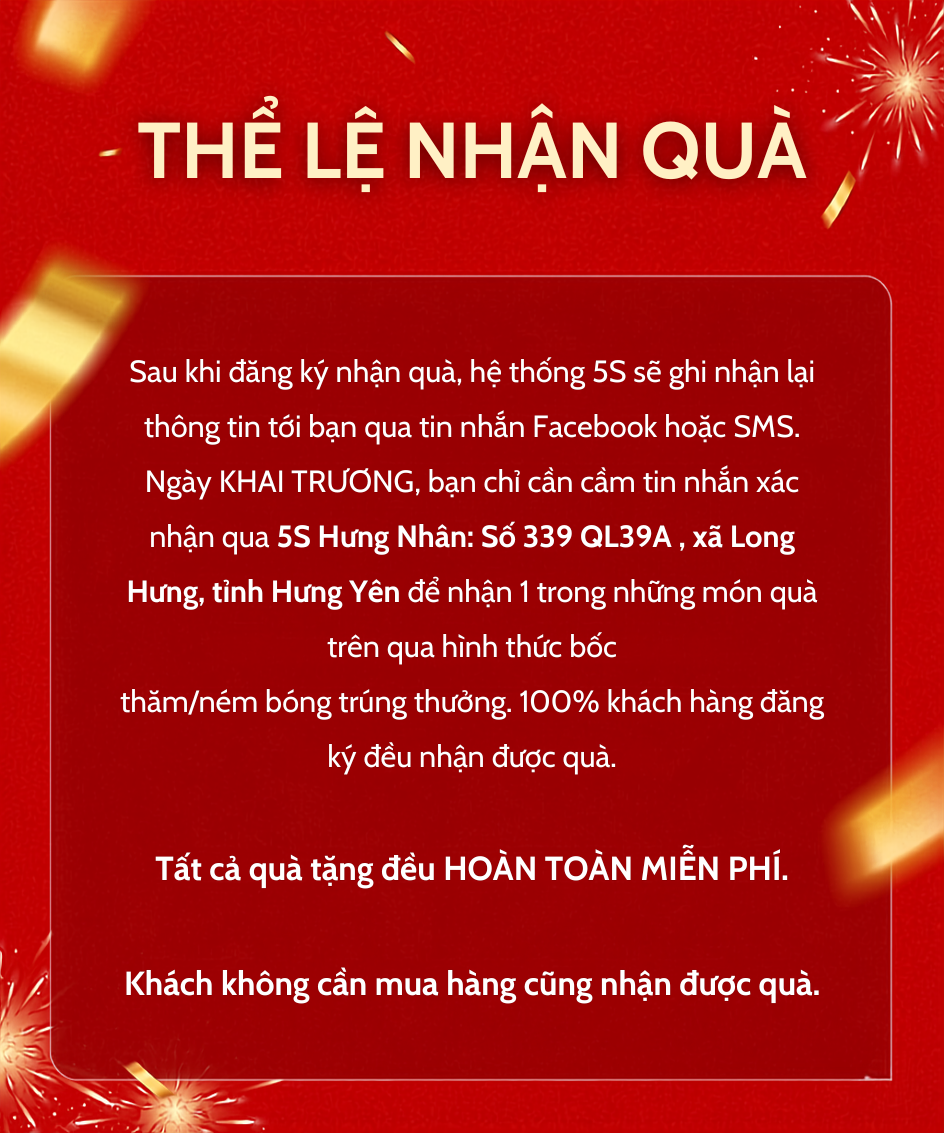 THỂ LỆ NHẬN QUÀ

Sau khi đăng ký nhận quà, hệ thống 5S sẽ ghi nhận lại thông tin tới bạn qua tin nhắn Facebook hoặc SMS. Ngày KHAI TRƯƠNG, bạn chỉ cần cầm tin nhắn xác nhận qua 5S Hưng Nhân: Số 339 QL39A , xã Long Hưng, tỉnh Hưng Yên để nhận 1 trong những món quà trên qua hình thức bốc thăm/ném bóng trúng thưởng. 100% khách hàng đăng ký đều nhận được quà.

Tất cả quà tặng đều HOÀN TOÀN MIỄN PHÍ.

Khách không cần mua hàng cũng nhận được quà.